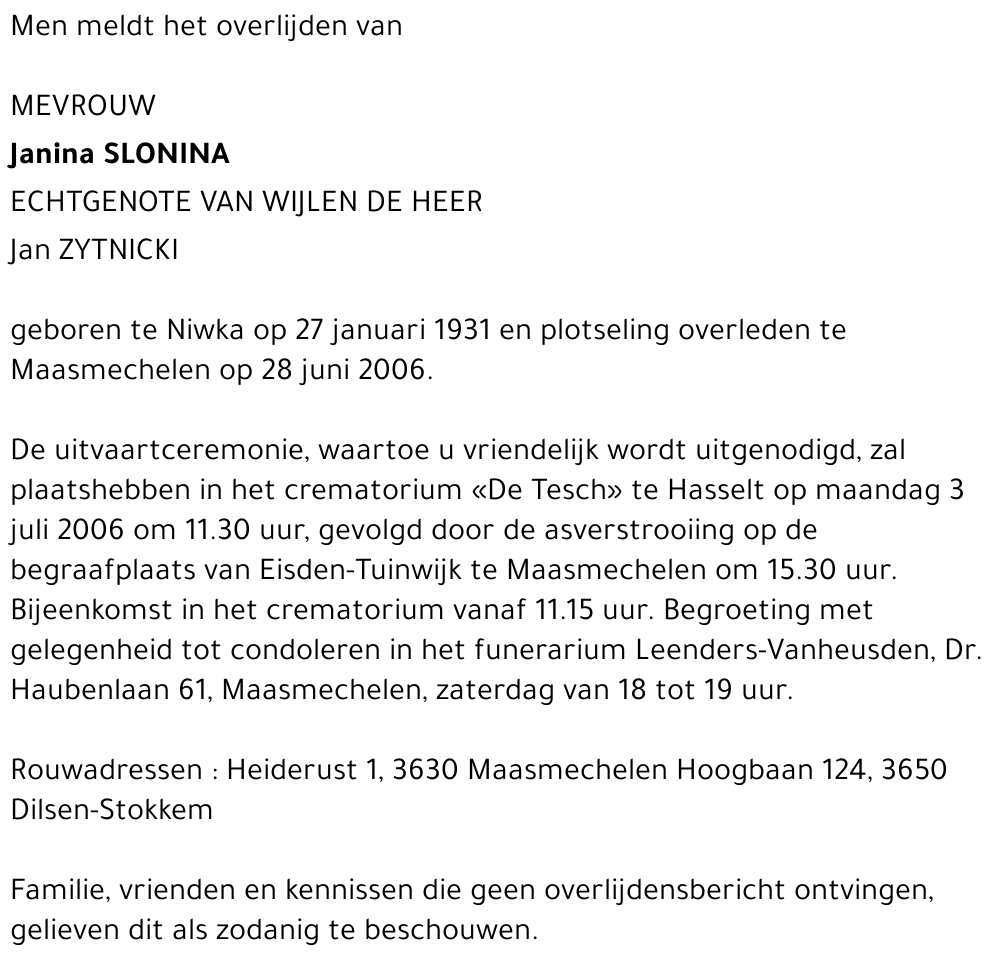 Men meldt het overlijden van

MEVROUW
Janina SLONINA
ECHTGENOTE VAN WIJLEN DE HEER
Jan ZYTNICKI

geboren te Niwka op 27 januari 1931 en plotseling overleden te Maasmechelen op 28 juni 2006.

De uitvaartceremonie, waartoe u vriendelijk wordt uitgenodigd, zal plaatshebben in het crematorium «De Tesch» te Hasselt op maandag 3 juli 2006 om 11.30 uur, gevolgd door de asverstrooiing op de begraafplaats van Eisden-Tuinwijk te Maasmechelen om 15.30 uur. Bijeenkomst in het crematorium vanaf 11.15 uur. Begroeting met gelegenheid tot condoleren in het funerarium Leenders-Vanheusden, Dr. Haubenlaan 61, Maasmechelen, zaterdag van 18 tot 19 uur.

Rouwadressen : Heiderust 1, 3630 Maasmechelen Hoogbaan 124, 3650 Dilsen-Stokkem

Familie, vrienden en kennissen die geen overlijdensbericht ontvingen, gelieven dit als zodanig te beschouwen.